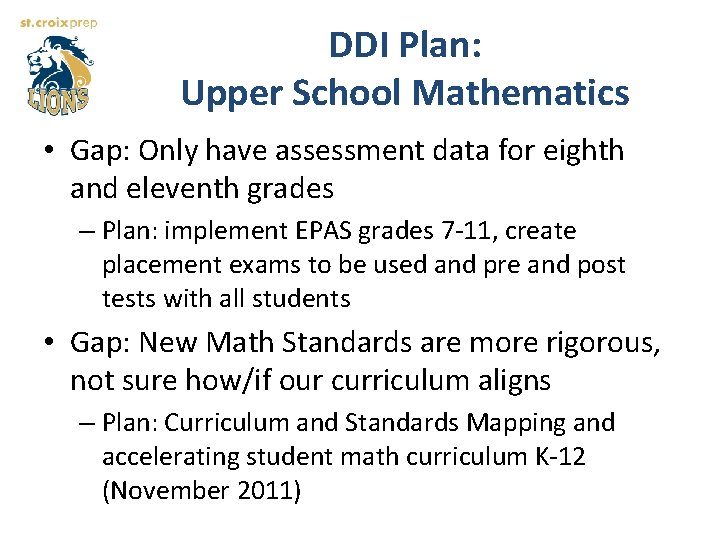 st.croixprep

LIONS

DDI Plan:
Upper School Mathematics

• Gap: Only have assessment data for eighth and eleventh grades

– Plan: implement EPAS grades 7-11, create placement exams to be used and pre and post tests with all students

• Gap: New Math Standards are more rigorous, not sure how/if our curriculum aligns

– Plan: Curriculum and Standards Mapping and accelerating student math curriculum K-12 (November 2011)